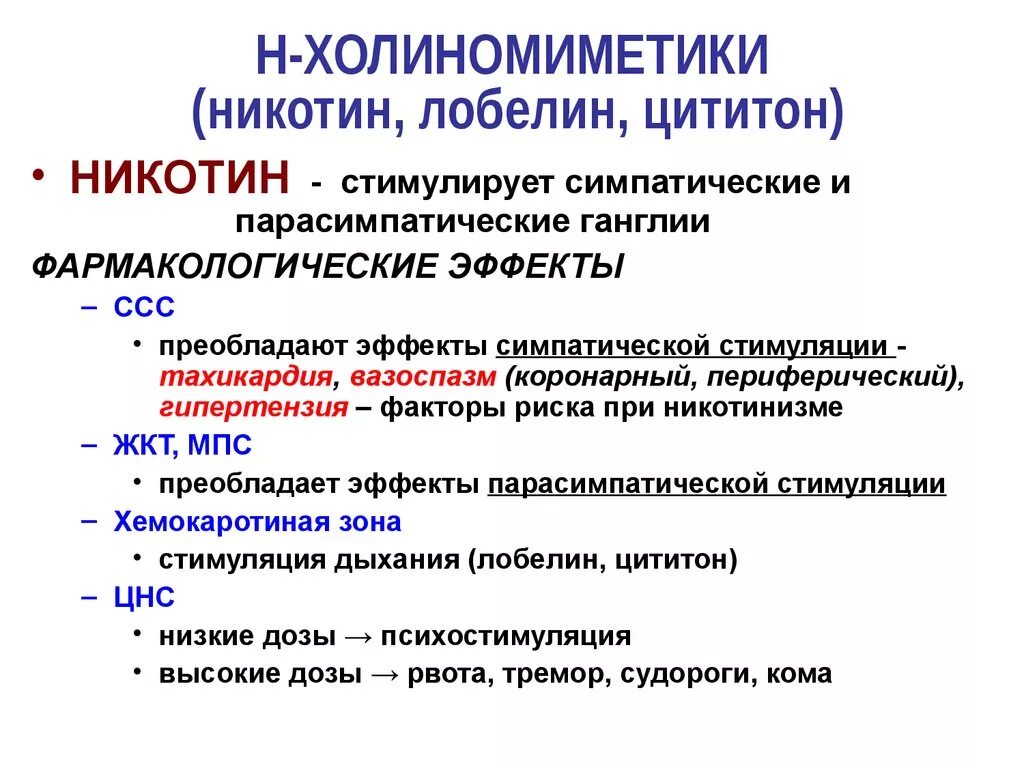 Н-ХОЛИНОМИМЕТИКИ
(никотин, лобелин, цититон)

• НИКОТИН - стимулирует симпатические и парасимпатические ганглии

ФАРМАКОЛОГИЧЕСКИЕ ЭФФЕКТЫ

– ССС
• преобладают эффекты симпатической стимуляции - тахикардия, вазоспазм (коронарный, периферический), гипертензия – факторы риска при никотинизме

– ЖКТ, МПС
• преобладает эффекты парасимпатической стимуляции

– Хемокаротиная зона
• стимуляция дыхания (лобелин, цититон)

– ЦНС
• низкие дозы → психостимуляция
• высокие дозы → рвота, тремор, судороги, кома